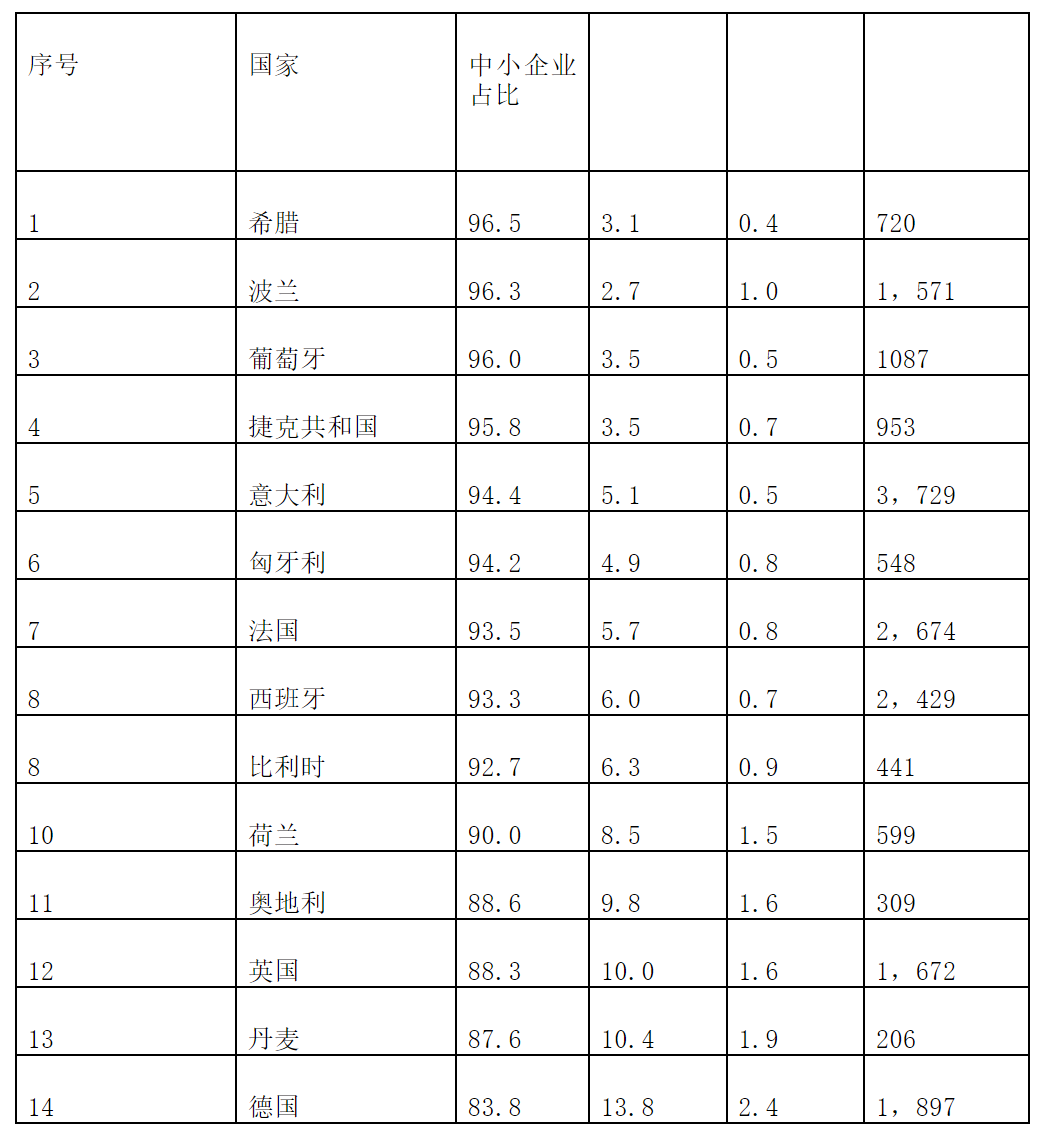 | 序号 | 国家 | 中小企业占比 | | | |
|---|---|---|---|---|---|
| 1 | 希腊 | 96.5 | 3.1 | 0.4 | 720 |
| 2 | 波兰 | 96.3 | 2.7 | 1.0 | 1，571 |
| 3 | 葡萄牙 | 96.0 | 3.5 | 0.5 | 1087 |
| 4 | 捷克共和国 | 95.8 | 3.5 | 0.7 | 953 |
| 5 | 意大利 | 94.4 | 5.1 | 0.5 | 3，729 |
| 6 | 匈牙利 | 94.2 | 4.9 | 0.8 | 548 |
| 7 | 法国 | 93.5 | 5.7 | 0.8 | 2，674 |
| 8 | 西班牙 | 93.3 | 6.0 | 0.7 | 2，429 |
| 8 | 比利时 | 92.7 | 6.3 | 0.9 | 441 |
| 10 | 荷兰 | 90.0 | 8.5 | 1.5 | 599 |
| 11 | 奥地利 | 88.6 | 9.8 | 1.6 | 309 |
| 12 | 英国 | 88.3 | 10.0 | 1.6 | 1，672 |
| 13 | 丹麦 | 87.6 | 10.4 | 1.9 | 206 |
| 14 | 德国 | 83.8 | 13.8 | 2.4 | 1，897 |